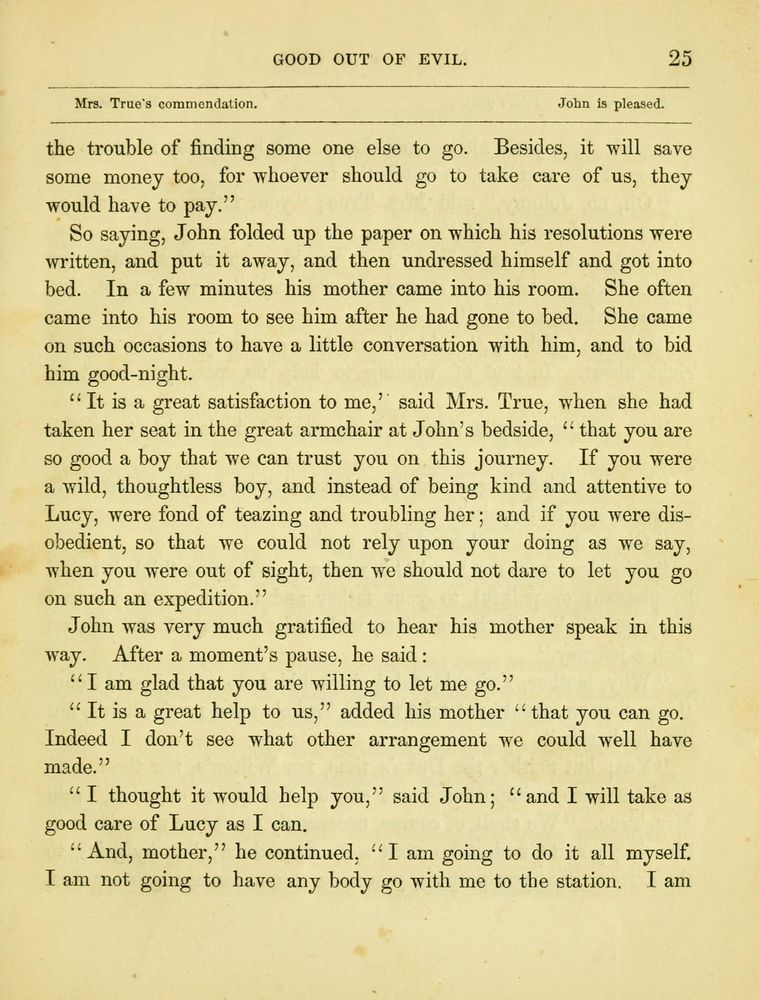 GOOD OUT OF EVIL. 25

Mrs. True's commendation. John is pleased.

the trouble of finding some one else to go. Besides, it will save some money too, for whoever should go to take care of us, they would have to pay."

So saying, John folded up the paper on which his resolutions were written, and put it away, and then undressed himself and got into bed. In a few minutes his mother came into his room. She often came into his room to see him after he had gone to bed. She came on such occasions to have a little conversation with him, and to bid him good-night.

"It is a great satisfaction to me,' said Mrs. True, when she had taken her seat in the great armchair at John's bedside, "that you are so good a boy that we can trust you on this journey. If you were a wild, thoughtless boy, and instead of being kind and attentive to Lucy, were fond of teazing and troubling her; and if you were disobedient, so that we could not rely upon your doing as we say, when you were out of sight, then we should not dare to let you go on such an expedition."

John was very much gratified to hear his mother speak in this way. After a moment's pause, he said:

"I am glad that you are willing to let me go."

"It is a great help to us," added his mother "that you can go. Indeed I don't see what other arrangement we could well have made."

"I thought it would help you," said John; "and I will take as good care of Lucy as I can.

"And, mother," he continued, "I am going to do it all myself. I am not going to have any body go with me to the station. I am